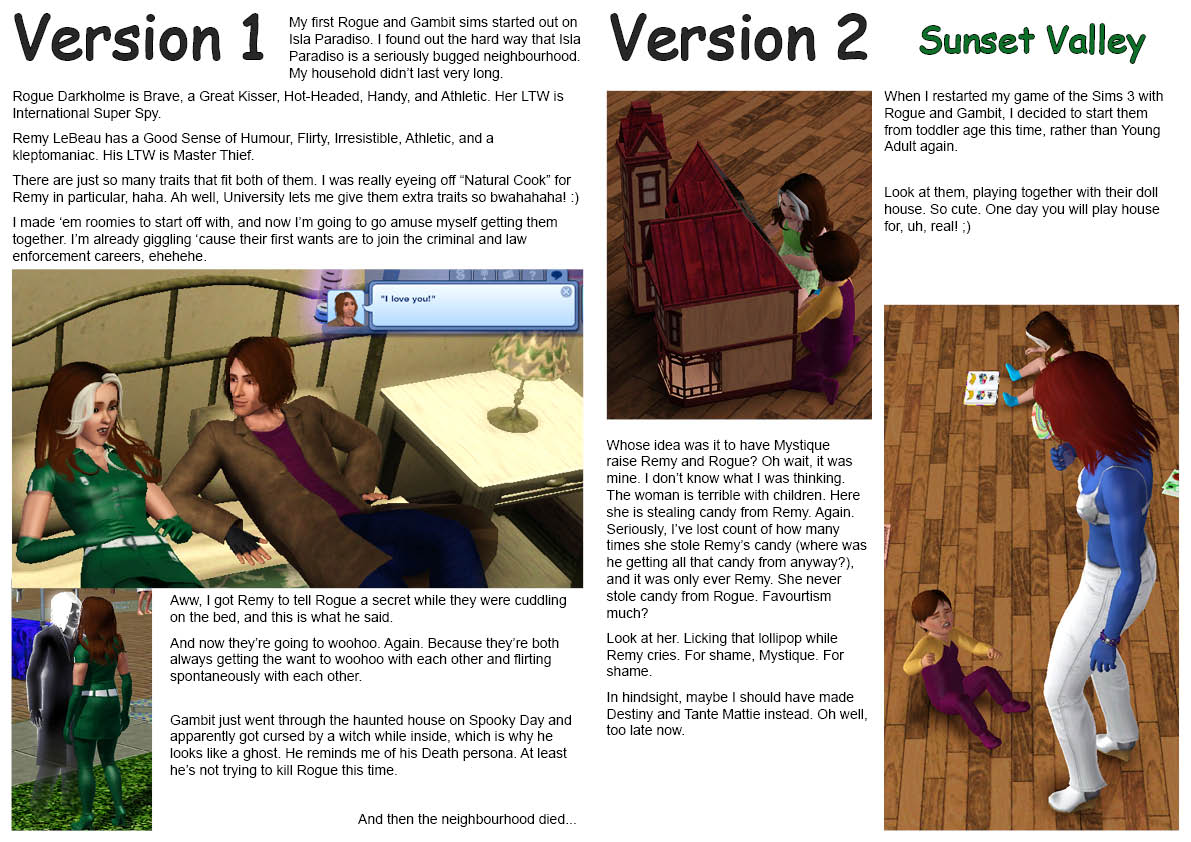 Version 1

My first Rogue and Gambit sims started out on Isla Paradiso. I found out the hard way that Isla Paradiso is a seriously bugged neighbourhood. My household didn't last very long.

Rogue Darkholme is Brave, a Great Kisser, Hot-Headed, Handy, and Athletic. Her LTW is International Super Spy.

Remy LeBeau has a Good Sense of Humour, Flirty, Irresistible, Athletic, and a kleptomaniac. His LTW is Master Thief.

There are just so many traits that fit both of them. I was really eyeing off "Natural Cook" for Remy in particular, haha. Ah well, University lets me give them extra traits so bwahahaha! :)

I made 'em roomies to start off with, and now I'm going to go amuse myself getting them together. I'm already giggling 'cause their first wants are to join the criminal and law enforcement careers, ehehehe.

"I love you!"

Aww, I got Remy to tell Rogue a secret while they were cuddling on the bed, and this is what he said.

And now they're going to woohoo. Again. Because they're both always getting the want to woohoo with each other and flirting spontaneously with each other.

Gambit just went through the haunted house on Spooky Day and apparently got cursed by a witch while inside, which is why he looks like a ghost. He reminds me of his Death persona. At least he's not trying to kill Rogue this time.

And then the neighbourhood died...

Version 2

Sunset Valley

When I restarted my game of the Sims 3 with Rogue and Gambit, I decided to start them from toddler age this time, rather than Young Adult again.

Look at them, playing together with their doll house. So cute. One day you will play house for, uh, real! ;)

Whose idea was it to have Mystique raise Remy and Rogue? Oh wait, it was mine. I don't know what I was thinking. The woman is terrible with children. Here she is stealing candy from Remy. Again. Seriously, I've lost count of how many times she stole Remy's candy (where was he getting all that candy from anyway?), and it was only ever Remy. She never stole candy from Rogue. Favourtism much?

Look at her. Licking that lollipop while Remy cries. For shame, Mystique. For shame.

In hindsight, maybe I should have made Destiny and Tante Mattie instead. Oh well, too late now.